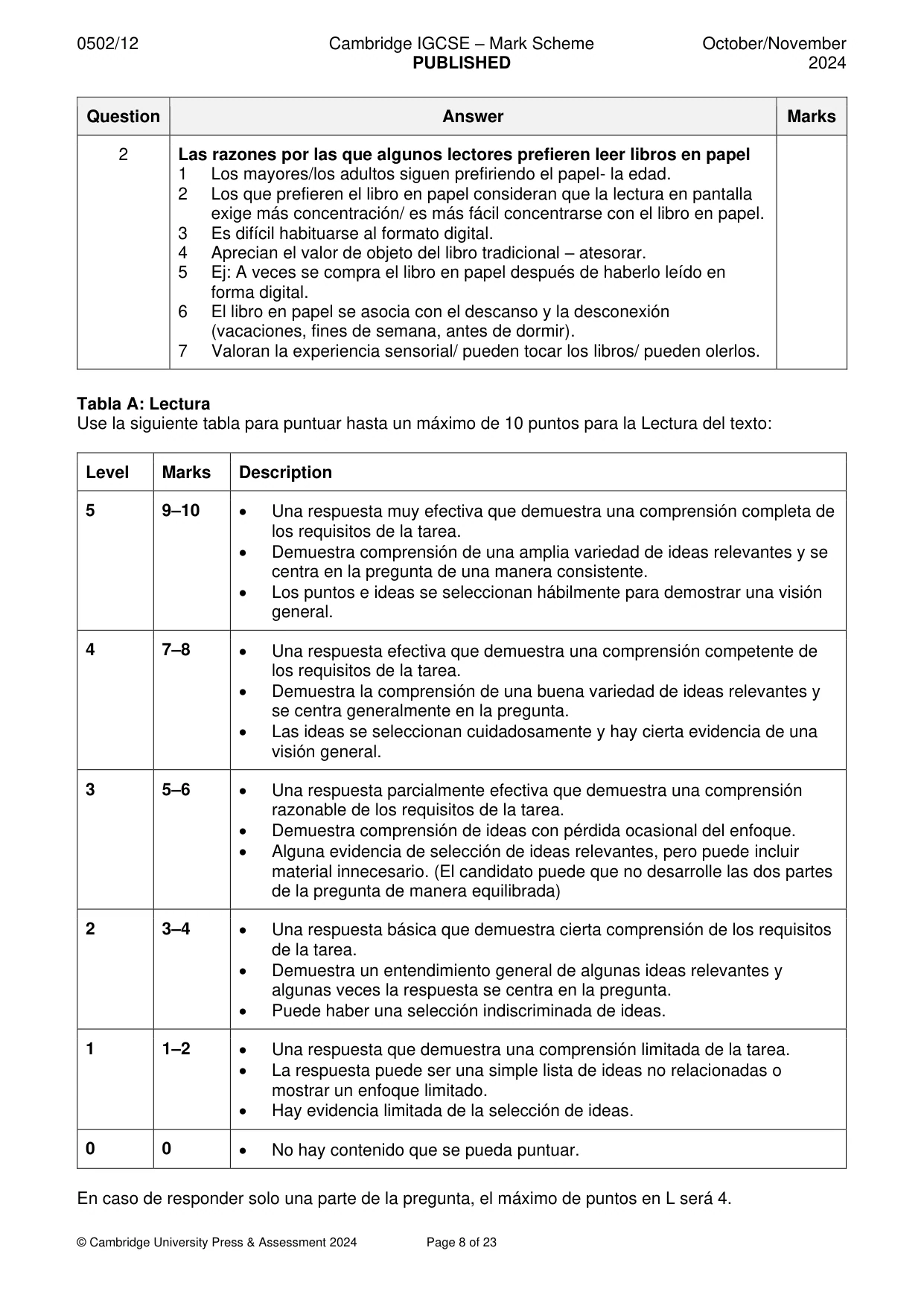 0502/12 Cambridge IGCSE – Mark Scheme PUBLISHED October/November 2024

| Question | Answer | Marks |
|---|---|---|
| 2 | Las razones por las que algunos lectores prefieren leer libros en papel 1 Los mayores/los adultos siguen prefiriendo el papel- la edad. 2 Los que prefieren el libro en papel consideran que la lectura en pantalla exige más concentración/ es más fácil concentrarse con el libro en papel. 3 Es difícil habituarse al formato digital. 4 Aprecian el valor de objeto del libro tradicional – atesorar. 5 Ej: A veces se compra el libro en papel después de haberlo leído en forma digital. 6 El libro en papel se asocia con el descanso y la desconexión (vacaciones, fines de semana, antes de dormir). 7 Valoran la experiencia sensorial/ pueden tocar los libros/ pueden olerlos. | |

Tabla A: Lectura
Use la siguiente tabla para puntuar hasta un máximo de 10 puntos para la Lectura del texto:

| Level | Marks | Description |
|---|---|---|
| 5 | 9–10 | • Una respuesta muy efectiva que demuestra una comprensión completa de los requisitos de la tarea. • Demuestra comprensión de una amplia variedad de ideas relevantes y se centra en la pregunta de una manera consistente. • Los puntos e ideas se seleccionan hábilmente para demostrar una visión general. |
| 4 | 7–8 | • Una respuesta efectiva que demuestra una comprensión competente de los requisitos de la tarea. • Demuestra la comprensión de una buena variedad de ideas relevantes y se centra generalmente en la pregunta. • Las ideas se seleccionan cuidadosamente y hay cierta evidencia de una visión general. |
| 3 | 5–6 | • Una respuesta parcialmente efectiva que demuestra una comprensión razonable de los requisitos de la tarea. • Demuestra comprensión de ideas con pérdida ocasional del enfoque. • Alguna evidencia de selección de ideas relevantes, pero puede incluir material innecesario. (El candidato puede que no desarrolle las dos partes de la pregunta de manera equilibrada) |
| 2 | 3–4 | • Una respuesta básica que demuestra cierta comprensión de los requisitos de la tarea. • Demuestra un entendimiento general de algunas ideas relevantes y algunas veces la respuesta se centra en la pregunta. • Puede haber una selección indiscriminada de ideas. |
| 1 | 1–2 | • Una respuesta que demuestra una comprensión limitada de la tarea. • La respuesta puede ser una simple lista de ideas no relacionadas o mostrar un enfoque limitado. • Hay evidencia limitada de la selección de ideas. |
| 0 | 0 | • No hay contenido que se pueda puntuar. |

En caso de responder solo una parte de la pregunta, el máximo de puntos en L será 4.

© Cambridge University Press & Assessment 2024 Page 8 of 23